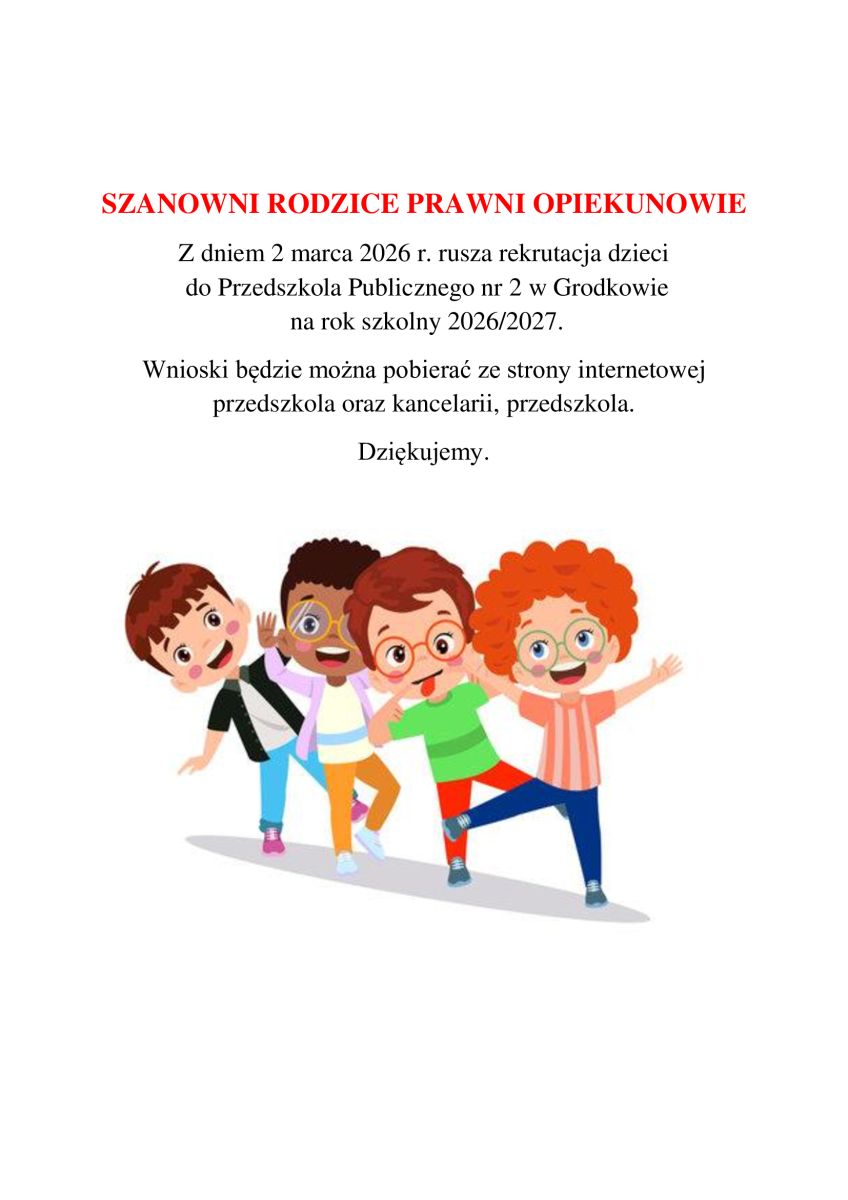 SZANOWNI RODZICE PRAWNI OPIEKUNOWIE

Z dniem 2 marca 2026 r. rusza rekrutacja dzieci do Przedszkola Publicznego nr 2 w Grodkowie na rok szkolny 2026/2027.

Wnioski będzie można pobierać ze strony internetowej przedszkola oraz kancelarii, przedszkola.

Dziękujemy.